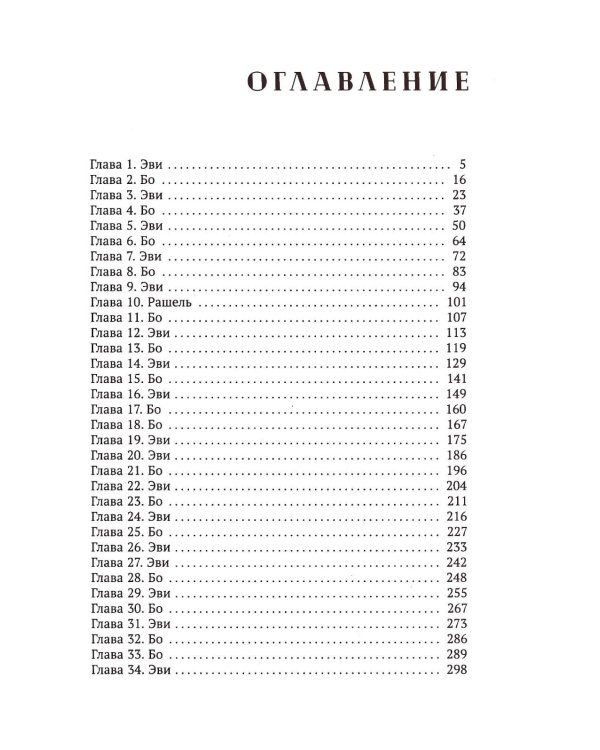 ОГЛАВЛЕНИЕ

Глава 1. Эви 5
Глава 2. Бо 16
Глава 3. Эви 23
Глава 4. Бо 37
Глава 5. Эви 50
Глава 6. Бо 64
Глава 7. Эви 72
Глава 8. Бо 83
Глава 9. Эви 94
Глава 10. Рашель 101
Глава 11. Бо 107
Глава 12. Эви 113
Глава 13. Бо 119
Глава 14. Эви 129
Глава 15. Бо 141
Глава 16. Эви 149
Глава 17. Бо 160
Глава 18. Бо 167
Глава 19. Эви 175
Глава 20. Эви 186
Глава 21. Бо 196
Глава 22. Эви 204
Глава 23. Бо 211
Глава 24. Эви 216
Глава 25. Бо 227
Глава 26. Эви 233
Глава 27. Эви 242
Глава 28. Бо 248
Глава 29. Эви 255
Глава 30. Бо 267
Глава 31. Эви 273
Глава 32. Бо 286
Глава 33. Бо 289
Глава 34. Эви 298